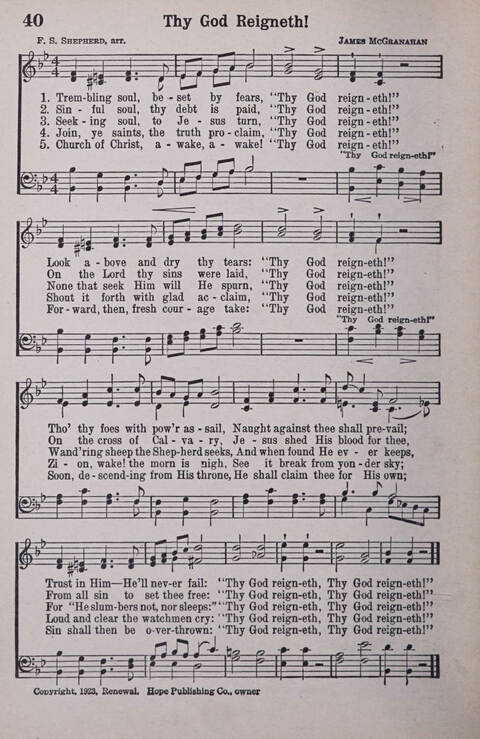 40 Thy God Reigneth!

F. S. Shepherd, arr. James McGranahan

1. Trem-bling soul, be-set by fears, "Thy God reign-eth!"
2. Sin-ful soul, thy debt is paid, "Thy God reign-eth!"
3. Seek-ing soul, to Je-sus turn, "Thy God reign-eth!"
4. Join, ye saints, the truth pro-claim, "Thy God reign-eth!"
5. Church of Christ, a-wake, a-wake! "Thy God reign-eth!"

"Thy God reign-eth!"

Look a-bove and dry thy tears: "Thy God reign-eth!"
On the Lord thy sins were laid, "Thy God reign-eth!"
None that seek Him will He spurn, "Thy God reign-eth!"
Shout it forth with glad ac-claim, "Thy God reign-eth!"
For-ward, then, fresh cour-age take: "Thy God reign-eth!"

"Thy God reign-eth!"

Tho' thy foes with pow'r as-sail, Naught against thee shall pre-vail;
On the cross of Cal-va-ry, Je-sus shed His blood for thee,
Wand'ring sheep the Shep-herd seeks, And when found He ev-er keeps,
Zi-on, wake! the morn is nigh, See it break from yon-der sky;
Soon, de-scend-ing from His throne, He shall claim thee for His own;

Trust in Him—He'll nev-er fail: "Thy God reign-eth, Thy God reign-eth!"
From all sin to set thee free: "Thy God reign-eth, Thy God reign-eth!"
For "He slum-bers not, nor sleeps:" "Thy God reign-eth, Thy God reign-eth!"
Loud and clear the watchmen cry: "Thy God reign-eth, Thy God reign-eth!"
Sin shall then be o-ver-thrown: "Thy God reign-eth, Thy God reign-eth!"

Copyright, 1923, Renewal. Hope Publishing Co., owner